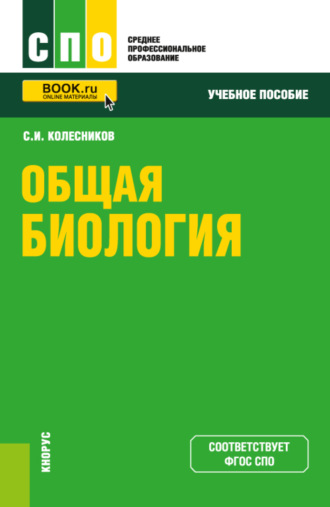 СПО

СРЕДНЕЕ ПРОФЕССИОНАЛЬНОЕ ОБРАЗОВАНИЕ

BOOK.ru
ONLINE МАТЕРИАЛЫ

УЧЕБНОЕ ПОСОБИЕ

С.И. КОЛЕСНИКОВ

ОБЩАЯ БИОЛОГИЯ

КНОРУС

СООТВЕТСТВУЕТ ФГОС СПО